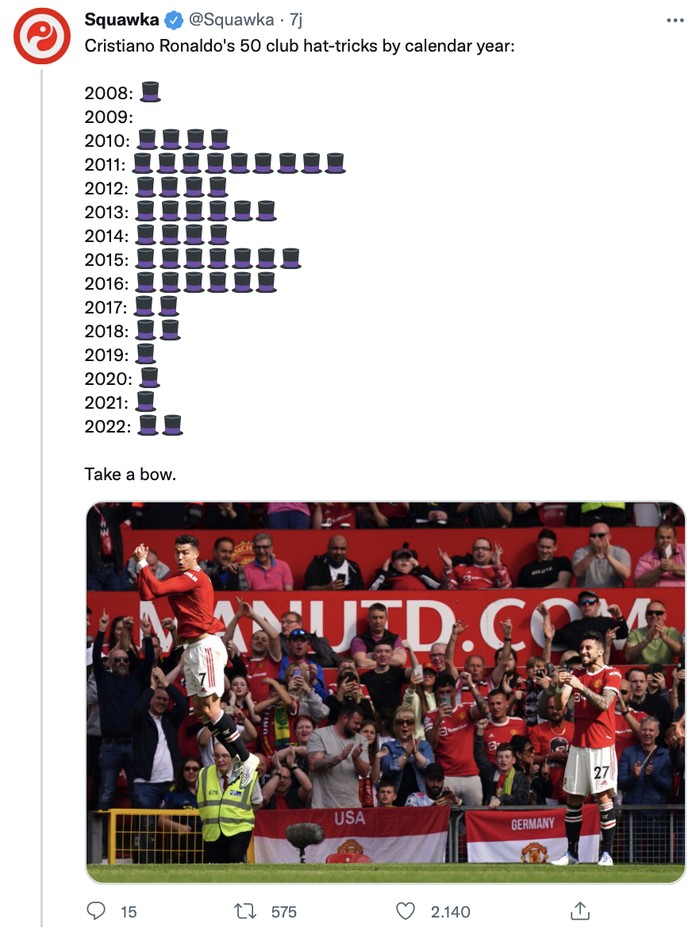 Squawka @Squawka · 7j

Cristiano Ronaldo's 50 club hat-tricks by calendar year:

2008: 🎩
2009:
2010: 🎩🎩🎩🎩
2011: 🎩🎩🎩🎩🎩🎩🎩🎩🎩
2012: 🎩🎩🎩🎩
2013: 🎩🎩🎩🎩🎩🎩
2014: 🎩🎩🎩🎩
2015: 🎩🎩🎩🎩🎩🎩🎩
2016: 🎩🎩🎩🎩🎩🎩
2017: 🎩🎩
2018: 🎩🎩
2019: 🎩
2020: 🎩
2021: 🎩
2022: 🎩🎩

Take a bow.

MANUTD.COM
7
27
USA
GERMANY

15 575 2.140